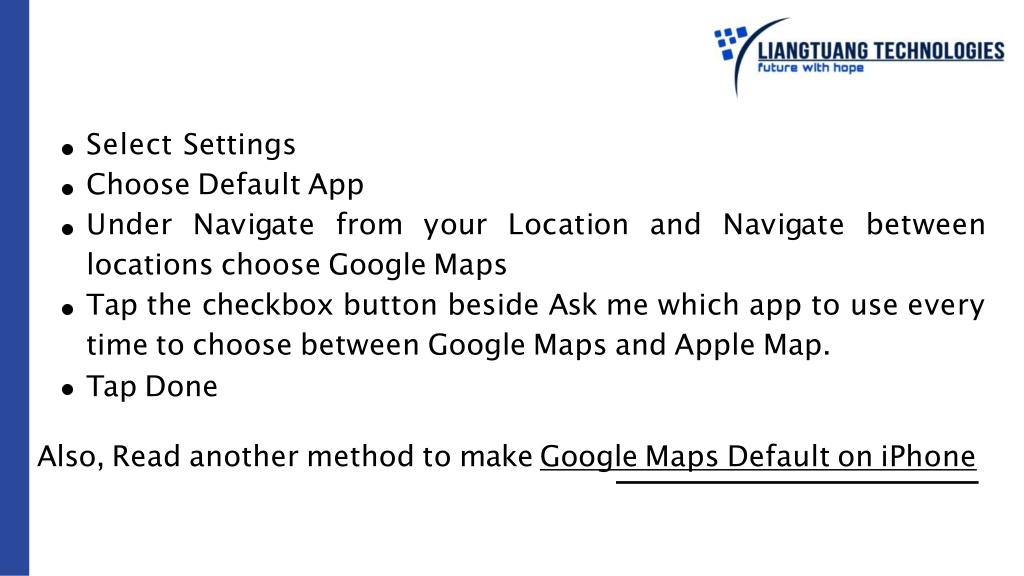 LIANGTUANG TECHNOLOGIES
future with hope

- Select Settings
- Choose Default App
- Under Navigate from your Location and Navigate between locations choose Google Maps
- Tap the checkbox button beside Ask me which app to use every time to choose between Google Maps and Apple Map.
- Tap Done

Also, Read another method to make Google Maps Default on iPhone